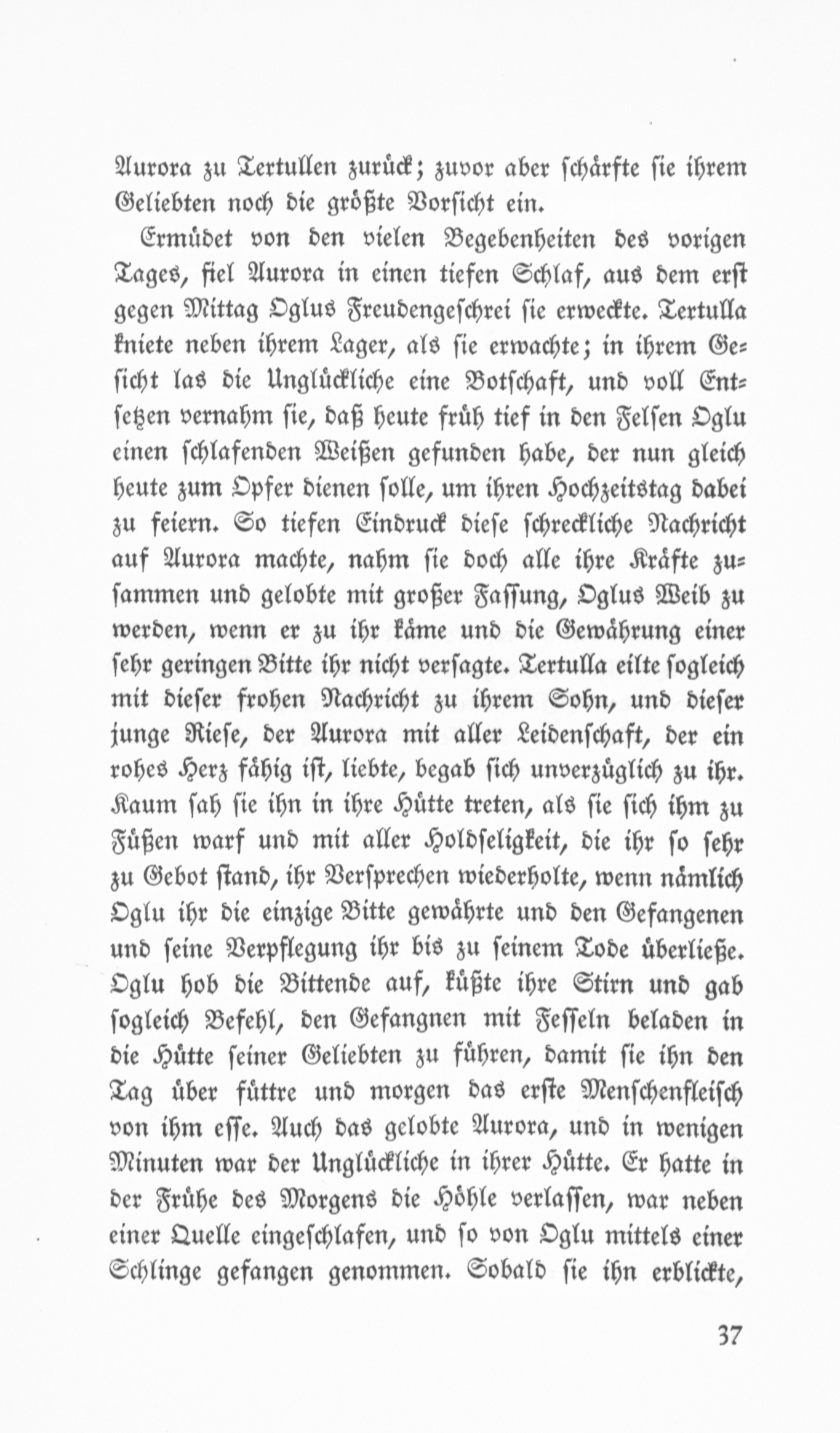 Aurora zu Tertullen zurück; zuvor aber schärfte sie ihrem Geliebten noch die größte Vorsicht ein.

Ermüdet von den vielen Begebenheiten des vorigen Tages, fiel Aurora in einen tiefen Schlaf, aus dem erst gegen Mittag Oglus Freudengeschrei sie erweckte. Tertulla kniete neben ihrem Lager, als sie erwachte; in ihrem Gesicht las die Unglückliche eine Botschaft, und voll Entsetzen vernahm sie, daß heute früh tief in den Felsen Oglu einen schlafenden Weißen gefunden habe, der nun gleich heute zum Opfer dienen solle, um ihren Hochzeitstag dabei zu feiern. So tiefen Eindruck diese schreckliche Nachricht auf Aurora machte, nahm sie doch alle ihre Kräfte zusammen und gelobte mit großer Fassung, Oglus Weib zu werden, wenn er zu ihr käme und die Gewährung einer sehr geringen Bitte ihr nicht versagte. Tertulla eilte sogleich mit dieser frohen Nachricht zu ihrem Sohn, und dieser junge Riese, der Aurora mit aller Leidenschaft, der ein rohes Herz fähig ist, liebte, begab sich unverzüglich zu ihr. Kaum sah sie ihn in ihre Hütte treten, als sie sich ihm zu Füßen warf und mit aller Holdseligkeit, die ihr so sehr zu Gebot stand, ihr Versprechen wiederholte, wenn nämlich Oglu ihr die einzige Bitte gewährte und den Gefangenen und seine Verpflegung ihr bis zu seinem Tode überließe. Oglu hob die Bittende auf, küßte ihre Stirn und gab sogleich Befehl, den Gefangnen mit Fesseln beladen in die Hütte seiner Geliebten zu führen, damit sie ihn den Tag über füttre und morgen das erste Menschenfleisch von ihm esse. Auch das gelobte Aurora, und in wenigen Minuten war der Unglückliche in ihrer Hütte. Er hatte in der Frühe des Morgens die Höhle verlassen, war neben einer Quelle eingeschlafen, und so von Oglu mittels einer Schlinge gefangen genommen. Sobald sie ihn erblickte,

37